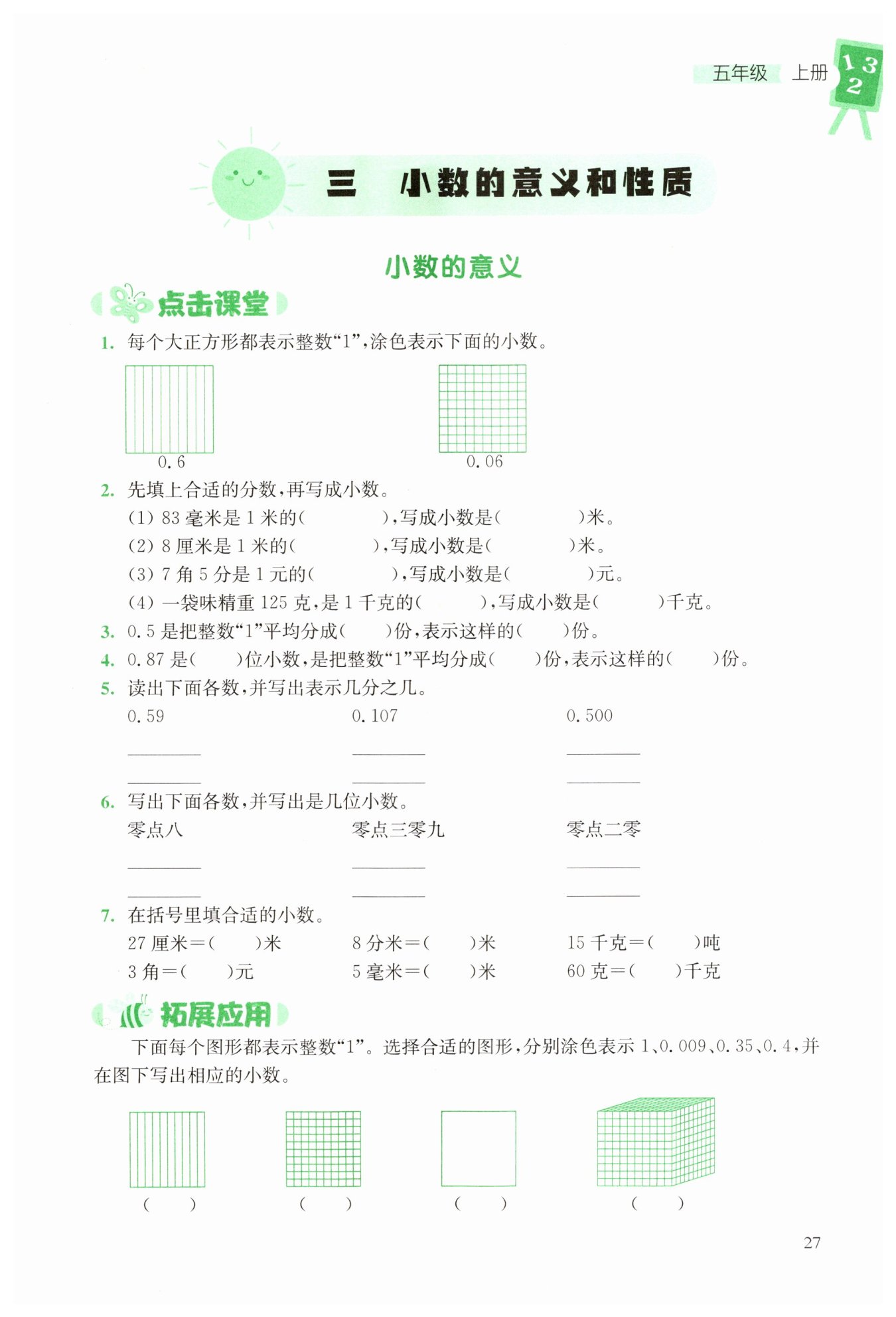 五年级 上册

1 3
2

三 小数的意义和性质

小数的意义

点击课堂

1. 每个大正方形都表示整数“1”,涂色表示下面的小数。

0.6 0.06

2. 先填上合适的分数,再写成小数。
(1) 83 毫米是 1 米的(　　),写成小数是(　　)米。
(2) 8 厘米是 1 米的(　　),写成小数是(　　)米。
(3) 7 角 5 分是 1 元的(　　),写成小数是(　　)元。
(4) 一袋味精重 125 克,是 1 千克的(　　),写成小数是(　　)千克。

3. 0.5 是把整数“1”平均分成(　　)份,表示这样的(　　)份。

4. 0.87 是(　　)位小数,是把整数“1”平均分成(　　)份,表示这样的(　　)份。

5. 读出下面各数,并写出表示几分之几。
0.59　　0.107　　0.500

6. 写出下面各数,并写出是几位小数。
零点八　　零点三零九　　零点二零

7. 在括号里填合适的小数。
27 厘米=(　　)米　　8 分米=(　　)米　　15 千克=(　　)吨
3 角=(　　)元　　5 毫米=(　　)米　　60 克=(　　)千克

拓展应用

下面每个图形都表示整数“1”。选择合适的图形,分别涂色表示 1、0.009、0.35、0.4,并在图下写出相应的小数。

(　　)　(　　)　(　　)　(　　)

27